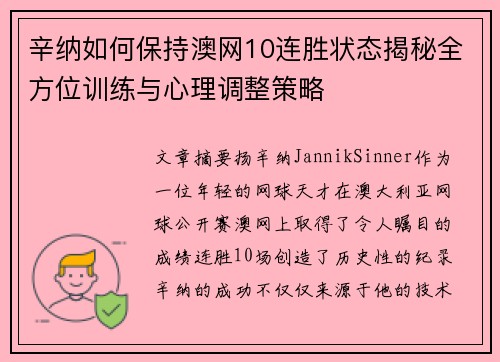 辛纳如何保持澳网10连胜状态揭秘全方位训练与心理调整策略

文章摘要扬辛纳JannikSinner作为一位年轻的网球天才在澳大利亚网球公开赛澳网上取得了令人瞩目的成绩连胜10场创造了历史性的纪录辛纳的成功不仅仅来源于他的技术